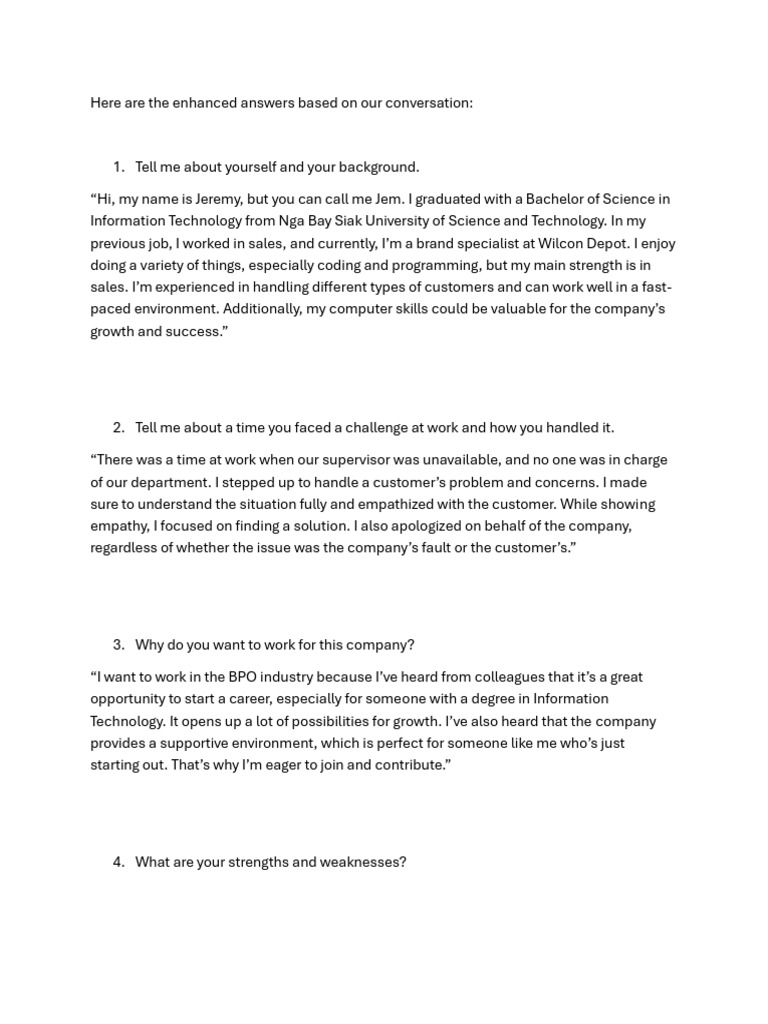 Here are the enhanced answers based on our conversation:

1. Tell me about yourself and your background.

“Hi, my name is Jeremy, but you can call me Jem. I graduated with a Bachelor of Science in Information Technology from Nga Bay Siak University of Science and Technology. In my previous job, I worked in sales, and currently, I’m a brand specialist at Wilcon Depot. I enjoy doing a variety of things, especially coding and programming, but my main strength is in sales. I’m experienced in handling different types of customers and can work well in a fast-paced environment. Additionally, my computer skills could be valuable for the company’s growth and success.”

2. Tell me about a time you faced a challenge at work and how you handled it.

“There was a time at work when our supervisor was unavailable, and no one was in charge of our department. I stepped up to handle a customer’s problem and concerns. I made sure to understand the situation fully and empathized with the customer. While showing empathy, I focused on finding a solution. I also apologized on behalf of the company, regardless of whether the issue was the company’s fault or the customer’s.”

3. Why do you want to work for this company?

“I want to work in the BPO industry because I’ve heard from colleagues that it’s a great opportunity to start a career, especially for someone with a degree in Information Technology. It opens up a lot of possibilities for growth. I’ve also heard that the company provides a supportive environment, which is perfect for someone like me who’s just starting out. That’s why I’m eager to join and contribute.”

4. What are your strengths and weaknesses?